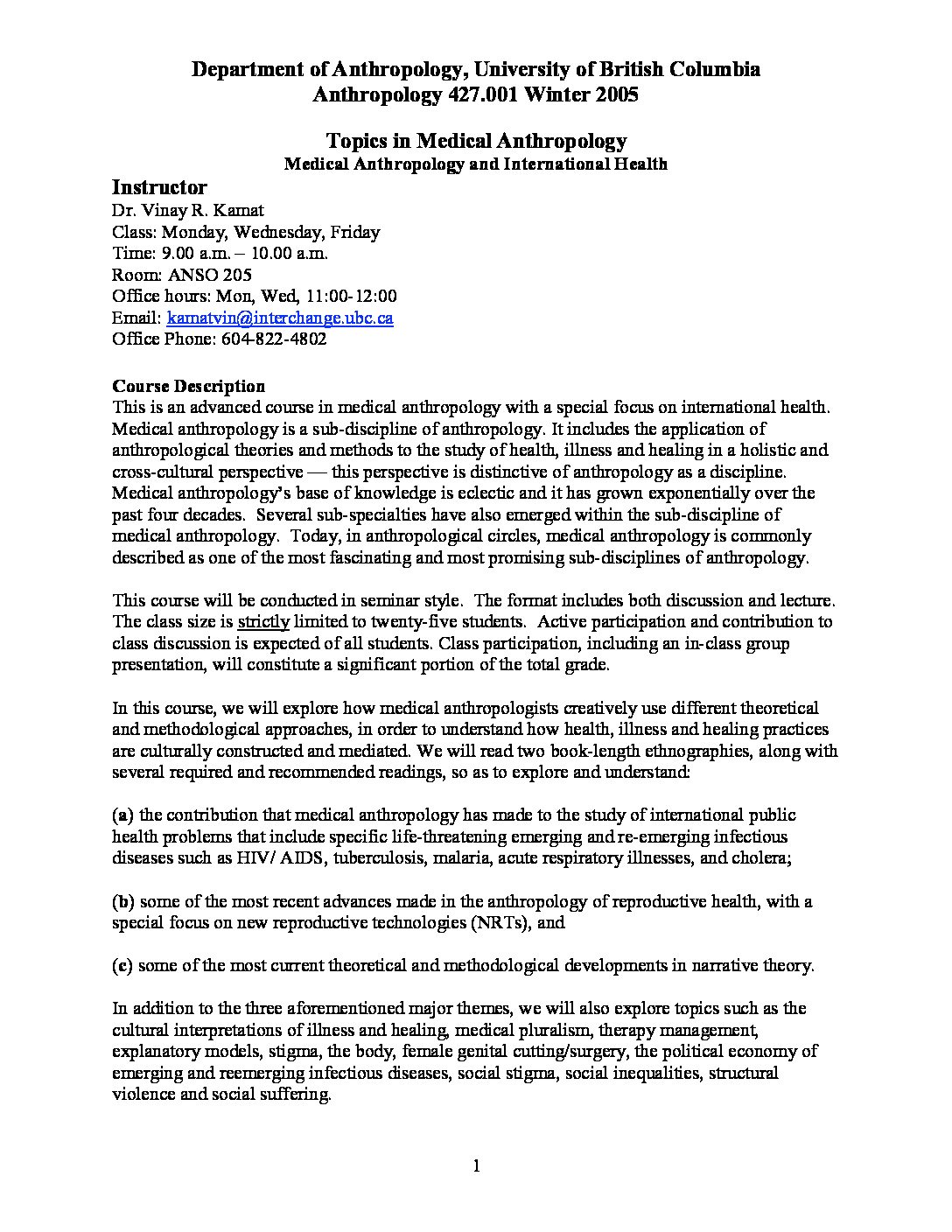 Department of Anthropology, University of British Columbia
Anthropology 427.001 Winter 2005

Topics in Medical Anthropology
Medical Anthropology and International Health

Instructor
Dr. Vinay R. Kamat
Class: Monday, Wednesday, Friday
Time: 9.00 a.m. – 10.00 a.m.
Room: ANSO 205
Office hours: Mon, Wed, 11:00-12:00
Email: kamatvin@interchange.ubc.ca
Office Phone: 604-822-4802

Course Description
This is an advanced course in medical anthropology with a special focus on international health. Medical anthropology is a sub-discipline of anthropology. It includes the application of anthropological theories and methods to the study of health, illness and healing in a holistic and cross-cultural perspective — this perspective is distinctive of anthropology as a discipline. Medical anthropology's base of knowledge is eclectic and it has grown exponentially over the past four decades. Several sub-specialties have also emerged within the sub-discipline of medical anthropology. Today, in anthropological circles, medical anthropology is commonly described as one of the most fascinating and most promising sub-disciplines of anthropology.

This course will be conducted in seminar style. The format includes both discussion and lecture. The class size is strictly limited to twenty-five students. Active participation and contribution to class discussion is expected of all students. Class participation, including an in-class group presentation, will constitute a significant portion of the total grade.

In this course, we will explore how medical anthropologists creatively use different theoretical and methodological approaches, in order to understand how health, illness and healing practices are culturally constructed and mediated. We will read two book-length ethnographies, along with several required and recommended readings, so as to explore and understand:

(a) the contribution that medical anthropology has made to the study of international public health problems that include specific life-threatening emerging and re-emerging infectious diseases such as HIV/ AIDS, tuberculosis, malaria, acute respiratory illnesses, and cholera;

(b) some of the most recent advances made in the anthropology of reproductive health, with a special focus on new reproductive technologies (NRTs), and

(c) some of the most current theoretical and methodological developments in narrative theory.

In addition to the three aforementioned major themes, we will also explore topics such as the cultural interpretations of illness and healing, medical pluralism, therapy management, explanatory models, stigma, the body, female genital cutting/surgery, the political economy of emerging and reemerging infectious diseases, social stigma, social inequalities, structural violence and social suffering.

1